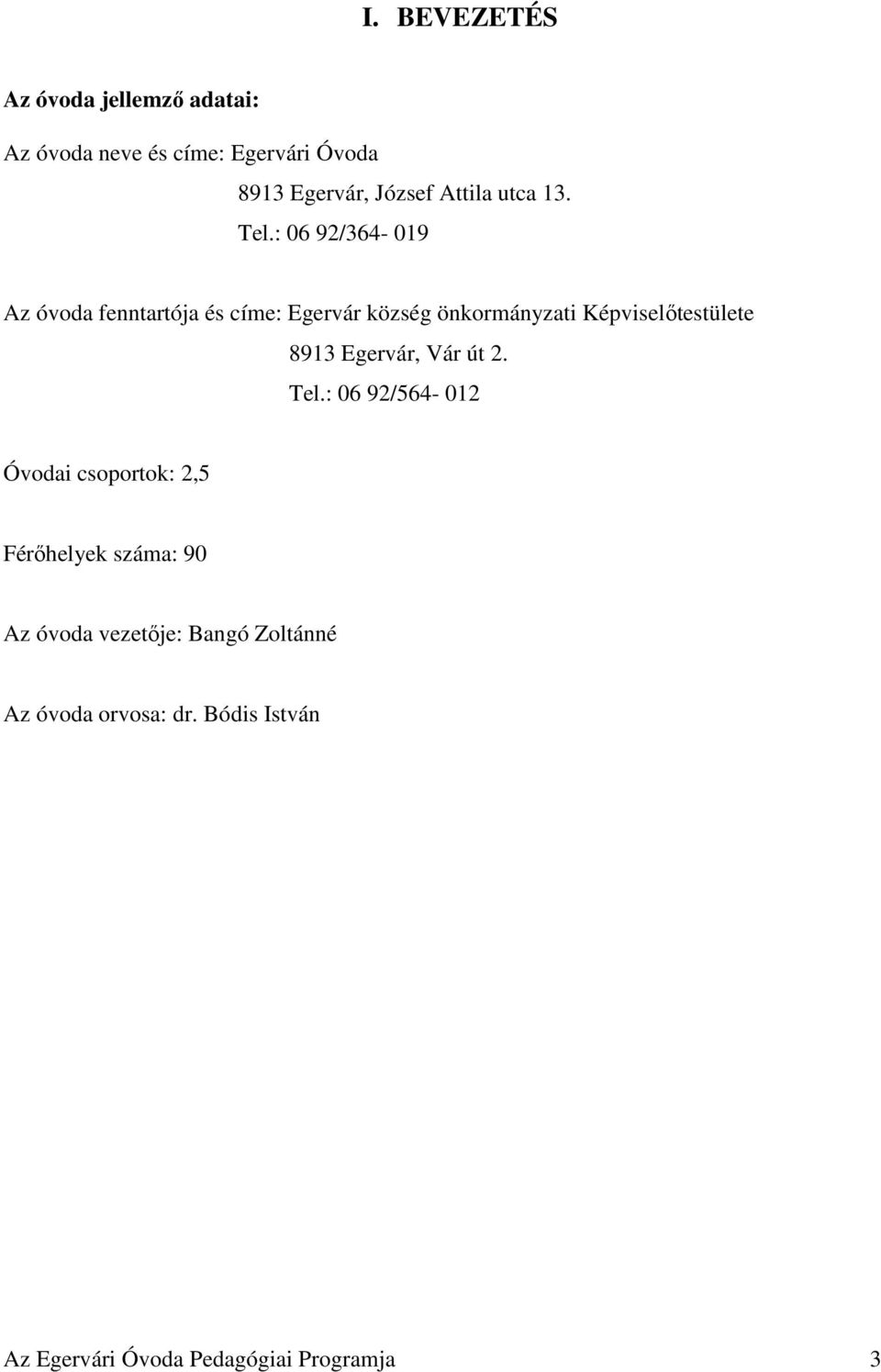 I. BEVEZETÉS

Az óvoda jellemző adatai:

Az óvoda neve és címe: Egervári Óvoda
8913 Egervár, József Attila utca 13.
Tel.: 06 92/364- 019

Az óvoda fenntartója és címe: Egervár község önkormányzati Képviselőtestülete
8913 Egervár, Vár út 2.
Tel.: 06 92/564- 012

Óvodai csoportok: 2,5

Férőhelyek száma: 90

Az óvoda vezetője: Bangó Zoltánné

Az óvoda orvosa: dr. Bódis István

Az Egervári Óvoda Pedagógiai Programja 3